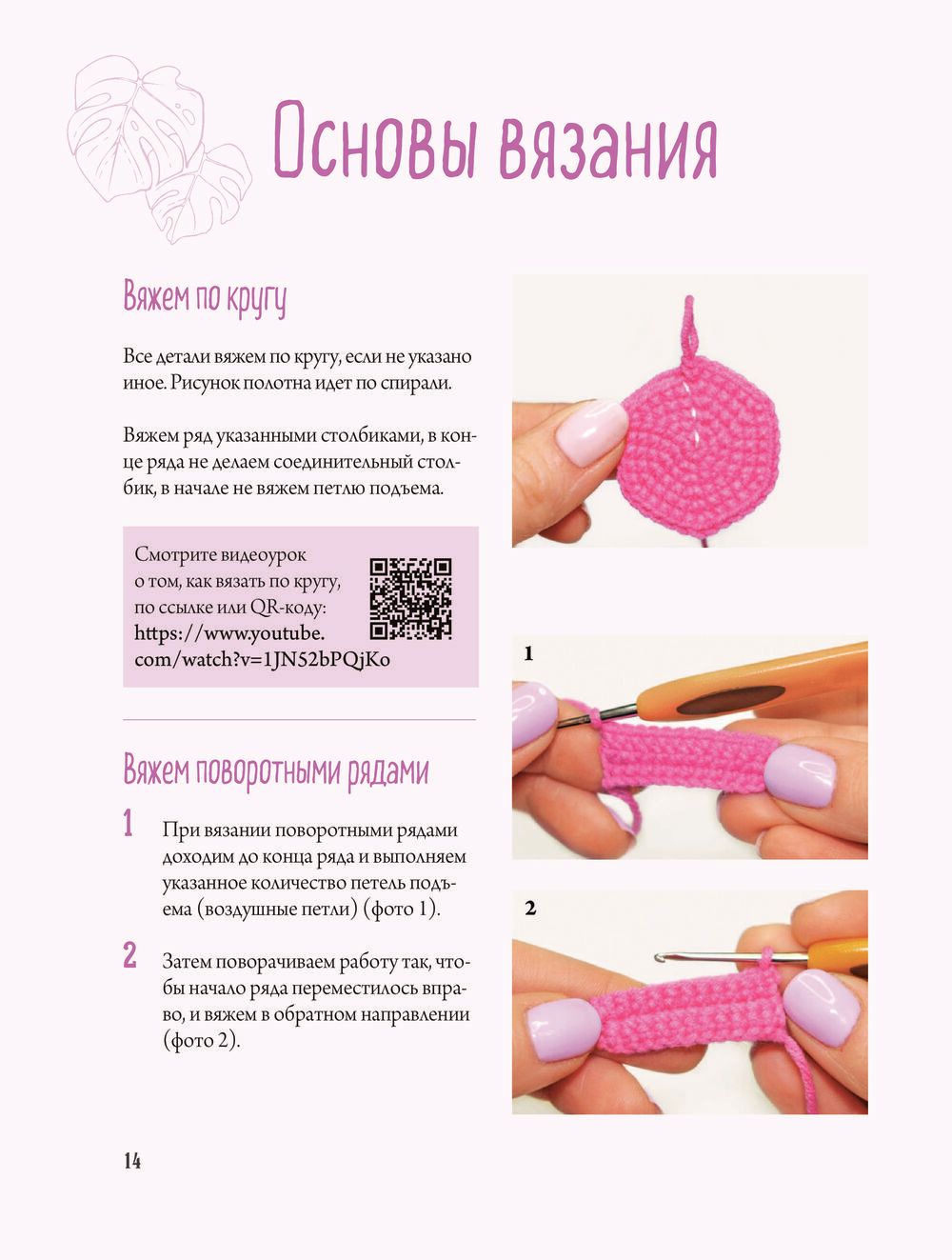 Основы вязания

Вяжем по кругу

Все детали вяжем по кругу, если не указано иное. Рисунок полотна идет по спирали.

Вяжем ряд указанными столбиками, в конце ряда не делаем соединительный столбик, в начале не вяжем петлю подъема.

Смотрите видеоурок о том, как вязать по кругу, по ссылке или QR-коду: https://www.youtube.com/watch?v=1JN52bPQjKo

Вяжем поворотными рядами

1 При вязании поворотными рядами доходим до конца ряда и выполняем указанное количество петель подъема (воздушные петли) (фото 1).

2 Затем поворачиваем работу так, чтобы начало ряда переместилось вправо, и вяжем в обратном направлении (фото 2).

1

2

14